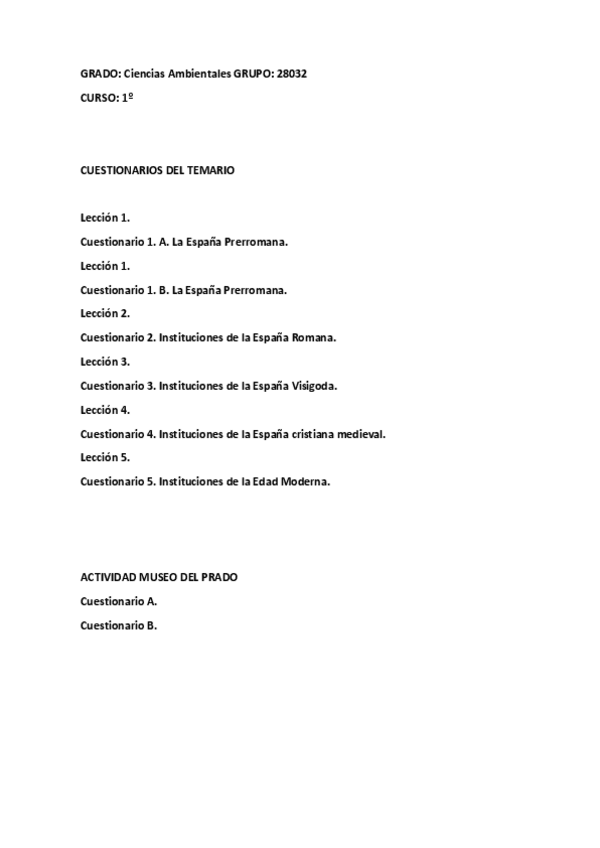 GRADO: Ciencias Ambientales GRUPO: 28032

CURSO: 1º

CUESTIONARIOS DEL TEMARIO

Lección 1.

Cuestionario 1. A. La España Prerromana.

Lección 1.

Cuestionario 1. B. La España Prerromana.

Lección 2.

Cuestionario 2. Instituciones de la España Romana.

Lección 3.

Cuestionario 3. Instituciones de la España Visigoda.

Lección 4.

Cuestionario 4. Instituciones de la España cristiana medieval.

Lección 5.

Cuestionario 5. Instituciones de la Edad Moderna.

ACTIVIDAD MUSEO DEL PRADO

Cuestionario A.

Cuestionario B.